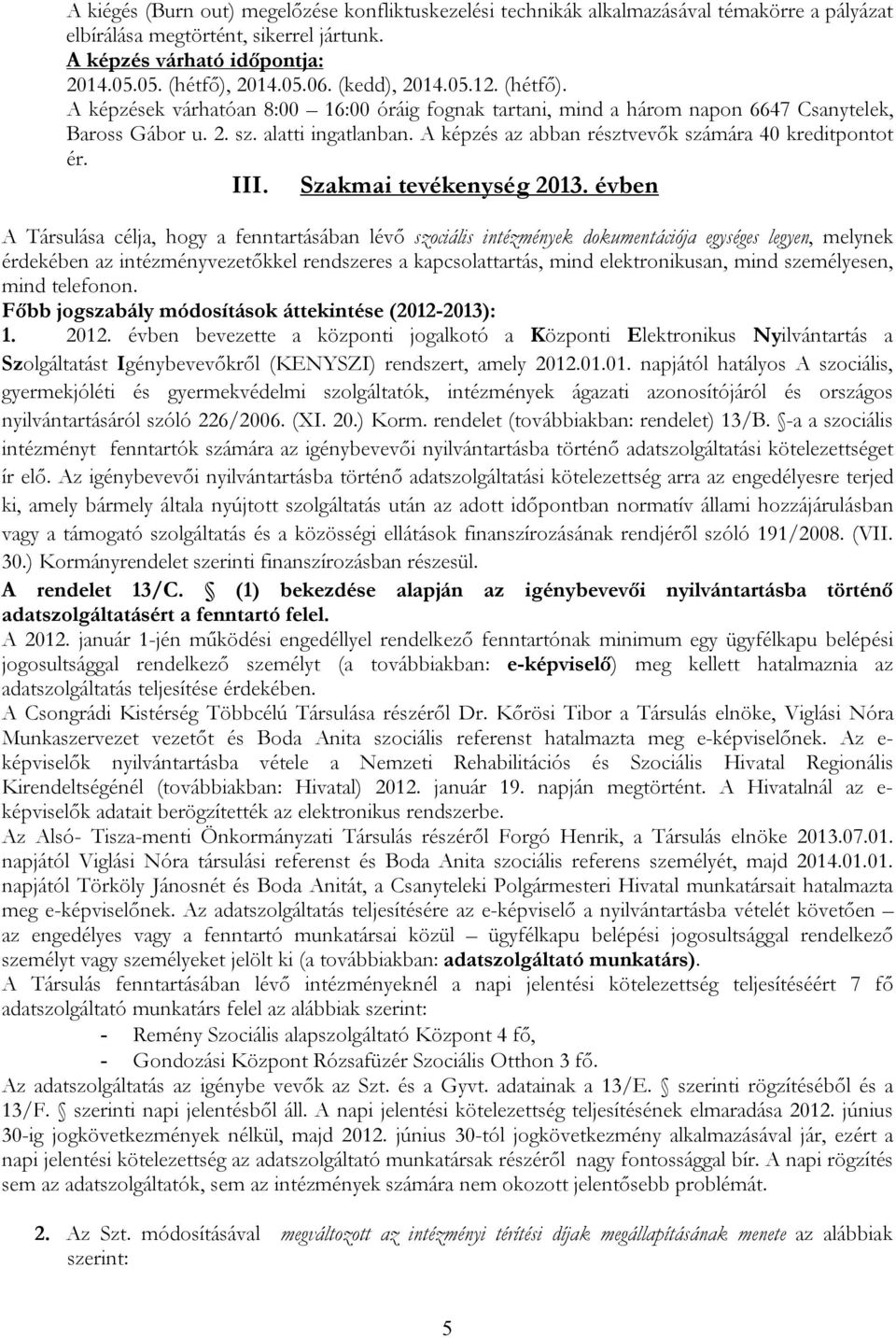 A kiégés (Burn out) megelőzése konfliktuskezelési technikák alkalmazásával témakörre a pályázat elbírálása megtörtént, sikerrel jártunk.
A képzés várható időpontja:
2014.05.05. (hétfő), 2014.05.06. (kedd), 2014.05.12. (hétfő).
A képzések várhatóan 8:00 – 16:00 óráig fognak tartani, mind a három napon 6647 Csanytelek, Baross Gábor u. 2. sz. alatti ingatlanban. A képzés az abban résztvevők számára 40 kreditpontot ér.

III. Szakmai tevékenység 2013. évben

A Társulása célja, hogy a fenntartásában lévő szociális intézmények dokumentációja egységes legyen, melynek érdekében az intézményvezetőkkel rendszeres a kapcsolattartás, mind elektronikusan, mind személyesen, mind telefonon.
Főbb jogszabály módosítások áttekintése (2012-2013):
1. 2012. évben bevezette a központi jogalkotó a Központi Elektronikus Nyilvántartás a Szolgáltatást Igénybevevőkről (KENYSZI) rendszert, amely 2012.01.01. napjától hatályos A szociális, gyermekjóléti és gyermekvédelmi szolgáltatók, intézmények ágazati azonosítójáról és országos nyilvántartásáról szóló 226/2006. (XI. 20.) Korm. rendelet (továbbiakban: rendelet) 13/B. §-a a szociális intézményt fenntartók számára az igénybevevői nyilvántartásba történő adatszolgáltatási kötelezettséget ír elő. Az igénybevevői nyilvántartásba történő adatszolgáltatási kötelezettség arra az engedélyesre terjed ki, amely bármely általa nyújtott szolgáltatás után az adott időpontban normatív állami hozzájárulásban vagy a támogató szolgáltatás és a közösségi ellátások finanszírozásának rendjéről szóló 191/2008. (VII. 30.) Kormányrendelet szerinti finanszírozásban részesül.
A rendelet 13/C. § (1) bekezdése alapján az igénybevevői nyilvántartásba történő adatszolgáltatásért a fenntartó felel.
A 2012. január 1-jén működési engedéllyel rendelkező fenntartónak minimum egy ügyfélkapu belépési jogosultsággal rendelkező személyt (a továbbiakban: e-képviselő) meg kellett hatalmaznia az adatszolgáltatás teljesítése érdekében.
A Csongrádi Kistérség Többcélú Társulása részéről Dr. Kőrösi Tibor a Társulás elnöke, Viglási Nóra Munkaszervezet vezetőt és Boda Anita szociális referenst hatalmazta meg e-képviselőnek. Az e-képviselők nyilvántartásba vétele a Nemzeti Rehabilitációs és Szociális Hivatal Regionális Kirendeltségénél (továbbiakban: Hivatal) 2012. január 19. napján megtörtént. A Hivatalnál az e-képviselők adatait berögzítették az elektronikus rendszerbe.
Az Alsó- Tisza-menti Önkormányzati Társulás részéről Forgó Henrik, a Társulás elnöke 2013.07.01. napjától Viglási Nóra társulási referenst és Boda Anita szociális referens személyét, majd 2014.01.01. napjától Törköly Jánosnét és Boda Anitát, a Csanyteleki Polgármesteri Hivatal munkatársait hatalmazta meg e-képviselőnek. Az adatszolgáltatás teljesítésére az e-képviselő a nyilvántartásba vételét követően – az engedélyes vagy a fenntartó munkatársai közül – ügyfélkapu belépési jogosultsággal rendelkező személyt vagy személyeket jelölt ki (a továbbiakban: adatszolgáltató munkatárs).
A Társulás fenntartásában lévő intézményeknél a napi jelentési kötelezettség teljesítéséért 7 fő adatszolgáltató munkatárs felel az alábbiak szerint:
- Remény Szociális alapszolgáltató Központ 4 fő,
- Gondozási Központ Rózsafüzér Szociális Otthon 3 fő.
Az adatszolgáltatás az igénybe vevők az Szt. és a Gyvt. adatainak a 13/E. § szerinti rögzítéséből és a 13/F. § szerinti napi jelentésből áll. A napi jelentési kötelezettség teljesítésének elmaradása 2012. június 30-ig jogkövetkezmények nélkül, majd 2012. június 30-tól jogkövetkezmény alkalmazásával jár, ezért a napi jelentési kötelezettség az adatszolgáltató munkatársak részéről nagy fontossággal bír. A napi rögzítés sem az adatszolgáltatók, sem az intézmények számára nem okozott jelentősebb problémát.

2. Az Szt. módosításával megváltozott az intézményi térítési díjak megállapításának menete az alábbiak szerint:

5